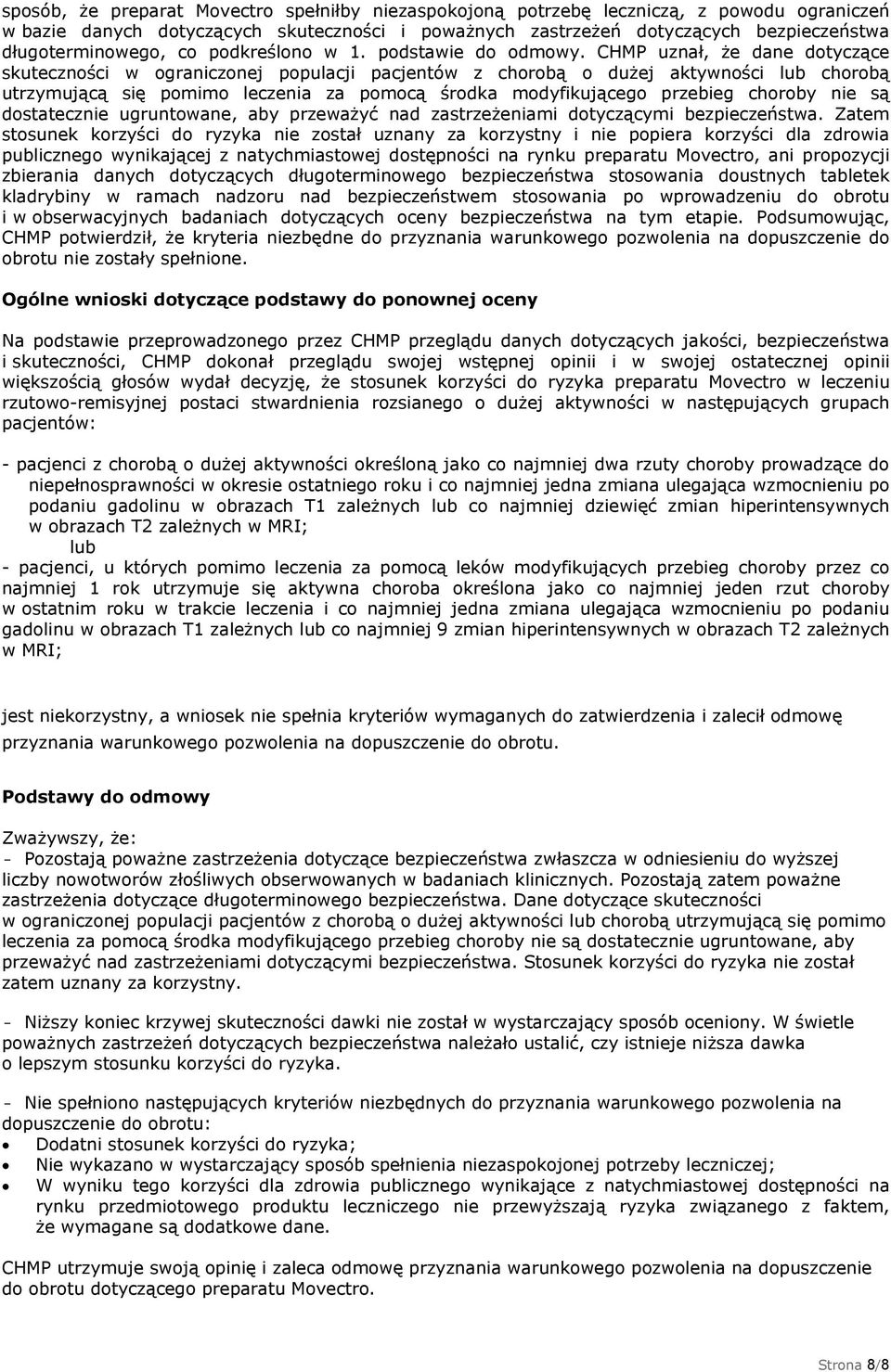 sposób, że preparat Movectro spełniłby niezaspokojoną potrzebę leczniczą, z powodu ograniczeń w bazie danych dotyczących skuteczności i poważnych zastrzeżeń dotyczących bezpieczeństwa długoterminowego, co podkreślono w 1. podstawie do odmowy. CHMP uznał, że dane dotyczące skuteczności w ograniczonej populacji pacjentów z chorobą o dużej aktywności lub chorobą utrzymującą się pomimo leczenia za pomocą środka modyfikującego przebieg choroby nie są dostatecznie ugruntowane, aby przeważyć nad zastrzeżeniami dotyczącymi bezpieczeństwa. Zatem stosunek korzyści do ryzyka nie został uznany za korzystny i nie popiera korzyści dla zdrowia publicznego wynikającej z natychmiastowej dostępności na rynku preparatu Movectro, ani propozycji zbierania danych dotyczących długoterminowego bezpieczeństwa stosowania doustnych tabletek kladrybiny w ramach nadzoru nad bezpieczeństwem stosowania po wprowadzeniu do obrotu i w obserwacyjnych badaniach dotyczących oceny bezpieczeństwa na tym etapie. Podsumowując, CHMP potwierdził, że kryteria niezbędne do przyznania warunkowego pozwolenia na dopuszczenie do obrotu nie zostały spełnione.

Ogólne wnioski dotyczące podstawy do ponownej oceny

Na podstawie przeprowadzonego przez CHMP przeglądu danych dotyczących jakości, bezpieczeństwa i skuteczności, CHMP dokonał przeglądu swojej wstępnej opinii i w swojej ostatecznej opinii większością głosów wydał decyzję, że stosunek korzyści do ryzyka preparatu Movectro w leczeniu rzutowo-remisyjnej postaci stwardnienia rozsianego o dużej aktywności w następujących grupach pacjentów:

- pacjenci z chorobą o dużej aktywności określoną jako co najmniej dwa rzuty choroby prowadzące do niepełnosprawności w okresie ostatniego roku i co najmniej jedna zmiana ulegająca wzmocnieniu po podaniu gadolinu w obrazach T1 zależnych lub co najmniej dziewięć zmian hiperintensywnych w obrazach T2 zależnych w MRI;
lub
- pacjenci, u których pomimo leczenia za pomocą leków modyfikujących przebieg choroby przez co najmniej 1 rok utrzymuje się aktywna choroba określona jako co najmniej jeden rzut choroby w ostatnim roku w trakcie leczenia i co najmniej jedna zmiana ulegająca wzmocnieniu po podaniu gadolinu w obrazach T1 zależnych lub co najmniej 9 zmian hiperintensywnych w obrazach T2 zależnych w MRI;

jest niekorzystny, a wniosek nie spełnia kryteriów wymaganych do zatwierdzenia i zalecił odmowę przyznania warunkowego pozwolenia na dopuszczenie do obrotu.

Podstawy do odmowy

Zważywszy, że:
- Pozostają poważne zastrzeżenia dotyczące bezpieczeństwa zwłaszcza w odniesieniu do wyższej liczby nowotworów złośliwych obserwowanych w badaniach klinicznych. Pozostają zatem poważne zastrzeżenia dotyczące długoterminowego bezpieczeństwa. Dane dotyczące skuteczności w ograniczonej populacji pacjentów z chorobą o dużej aktywności lub chorobą utrzymującą się pomimo leczenia za pomocą środka modyfikującego przebieg choroby nie są dostatecznie ugruntowane, aby przeważyć nad zastrzeżeniami dotyczącymi bezpieczeństwa. Stosunek korzyści do ryzyka nie został zatem uznany za korzystny.

- Niższy koniec krzywej skuteczności dawki nie został w wystarczający sposób oceniony. W świetle poważnych zastrzeżeń dotyczących bezpieczeństwa należało ustalić, czy istnieje niższa dawka o lepszym stosunku korzyści do ryzyka.

- Nie spełniono następujących kryteriów niezbędnych do przyznania warunkowego pozwolenia na dopuszczenie do obrotu:
• Dodatni stosunek korzyści do ryzyka;
• Nie wykazano w wystarczający sposób spełnienia niezaspokojonej potrzeby leczniczej;
• W wyniku tego korzyści dla zdrowia publicznego wynikające z natychmiastowej dostępności na rynku przedmiotowego produktu leczniczego nie przewyższają ryzyka związanego z faktem, że wymagane są dodatkowe dane.

CHMP utrzymuje swoją opinię i zaleca odmowę przyznania warunkowego pozwolenia na dopuszczenie do obrotu dotyczącego preparatu Movectro.

Strona 8/8